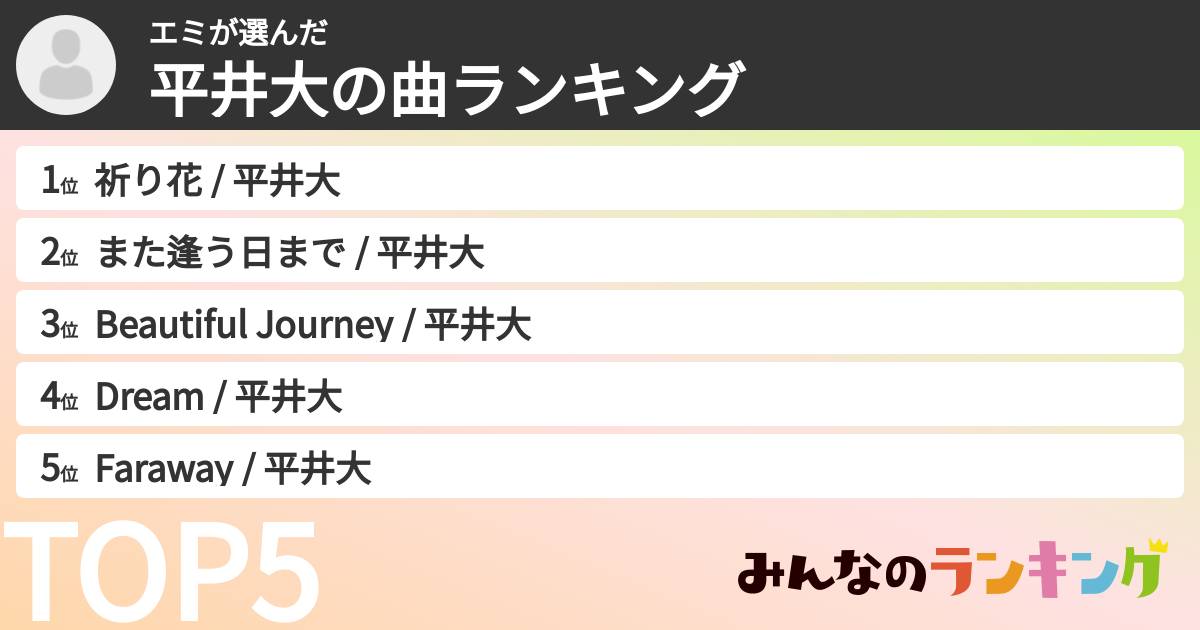 エミが選んだ
平井大の曲ランキング

1位 祈り花 / 平井大
2位 また逢う日まで / 平井大
3位 Beautiful Journey / 平井大
4位 Dream / 平井大
5位 Faraway / 平井大

TOP5

みんなのランキング